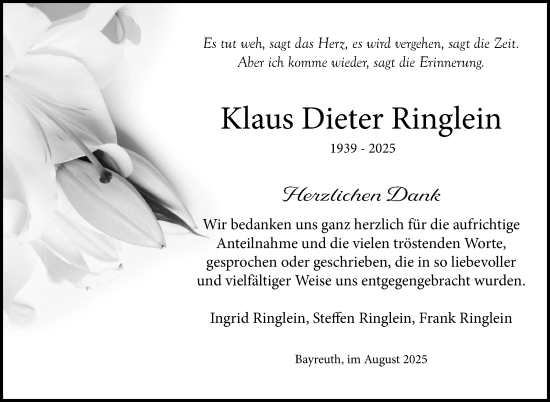 Es tut weh, sagt das Herz, es wird vergehen, sagt die Zeit.
Aber ich komme wieder, sagt die Erinnerung.

Klaus Dieter Ringlein

1939 - 2025

Herzlichen Dank

Wir bedanken uns ganz herzlich für die aufrichtige Anteilnahme und die vielen tröstenden Worte, gesprochen oder geschrieben, die in so liebevoller und vielfältiger Weise uns entgegengebracht wurden.

Ingrid Ringlein, Steffen Ringlein, Frank Ringlein

Bayreuth, im August 2025